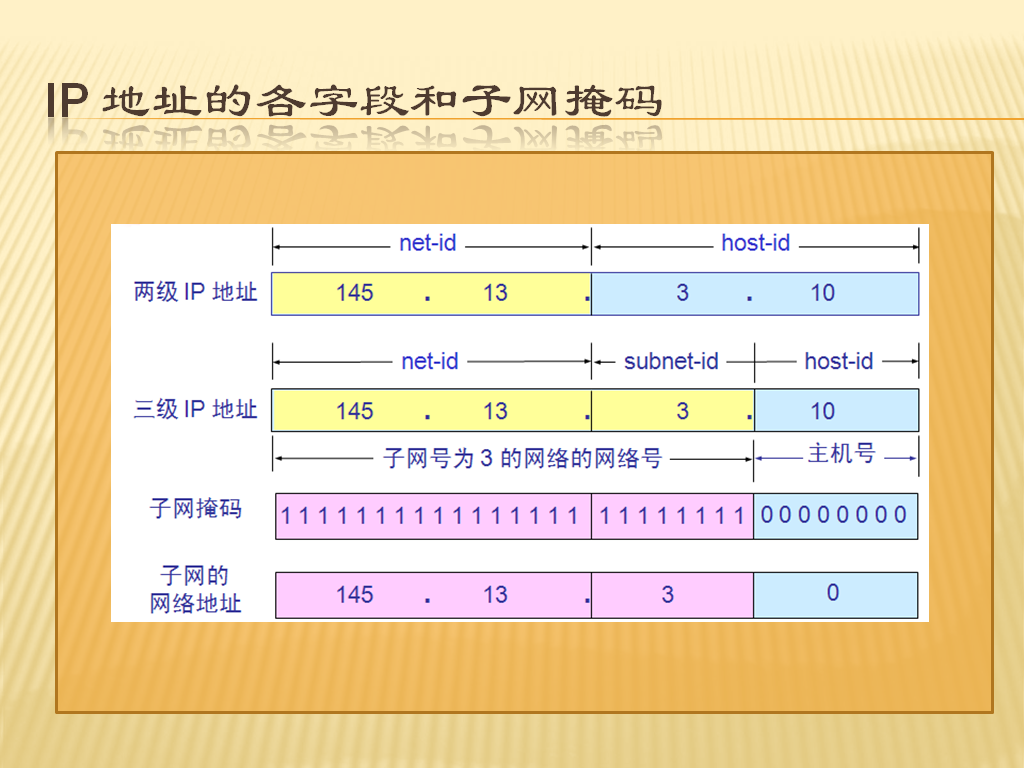 IP 地址的各字段和子网掩码

net-id

host-id

两级 IP 地址

145 . 13 . 3 . 10

net-id

subnet-id

host-id

三级 IP 地址

145 . 13 . 3 . 10

子网号为 3 的网络的网络号

主机号

子网掩码

1 1 1 1 1 1 1 1 1 1 1 1 1 1 1 1 1 1 1 1 1 1 1 1 0 0 0 0 0 0 0 0

子网的网络地址

145 . 13 . 3 0